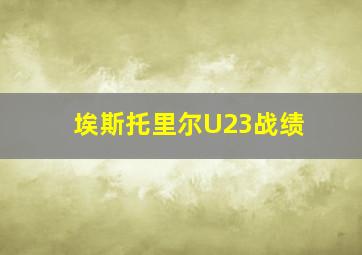 埃斯托里尔U23战绩